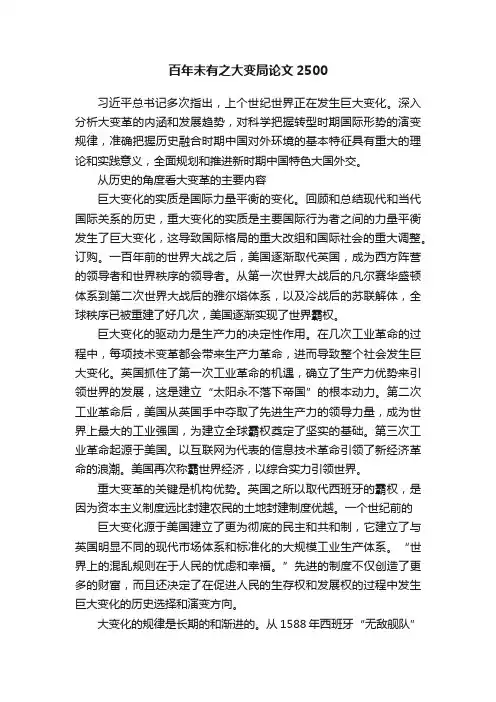 百年未有之大变局论文 2500

习近平总书记多次指出，上个世纪世界正在发生巨大变化。深入分析大变革的内涵和发展趋势，对科学把握转型时期国际形势的演变规律，准确把握历史融合时期中国对外环境的基本特征具有重大的理论和实践意义，全面规划和推进新时期中国特色大国外交。

从历史的角度看大变革的主要内容

巨大变化的实质是国际力量平衡的变化。回顾和总结现代和当代国际关系的历史，重大变化的实质是主要国际行为者之间的力量平衡发生了巨大变化，这导致国际格局的重大改组和国际社会的重大调整。订购。一百年前的世界大战之后，美国逐渐取代英国，成为西方阵营的领导者和世界秩序的领导者。从第一次世界大战后的凡尔赛华盛顿体系到第二次世界大战后的雅尔塔体系，以及冷战后的苏联解体，全球秩序已被重建了好几次，美国逐渐实现了世界霸权。

巨大变化的驱动力是生产力的决定性作用。在几次工业革命的过程中，每项技术变革都会带来生产力革命，进而导致整个社会发生巨大变化。英国抓住了第一次工业革命的机遇，确立了生产力优势来引领世界的发展，这是建立“太阳永不落下帝国”的根本动力。第二次工业革命后，美国从英国手中夺取了先进生产力的领导力量，成为世界上最大的工业强国，为建立全球霸权奠定了坚实的基础。第三次工业革命起源于美国。以互联网为代表的信息技术革命引领了新经济革命的浪潮。美国再次称霸世界经济，以综合实力引领世界。

重大变革的关键是机构优势。英国之所以取代西班牙的霸权，是因为资本主义制度远比封建农民的土地封建制度优越。一个世纪前的

巨大变化源于美国建立了更为彻底的民主和共和制，它建立了与英国明显不同的现代市场体系和标准化的大规模工业生产体系。“世界上的混乱规则在于人民的忧虑和幸福。”先进的制度不仅创造了更多的财富，而且还决定了在促进人民的生存权和发展权的过程中发生巨大变化的历史选择和演变方向。

大变化的规律是长期的和渐进的。从 1588 年西班牙“无敌舰队”